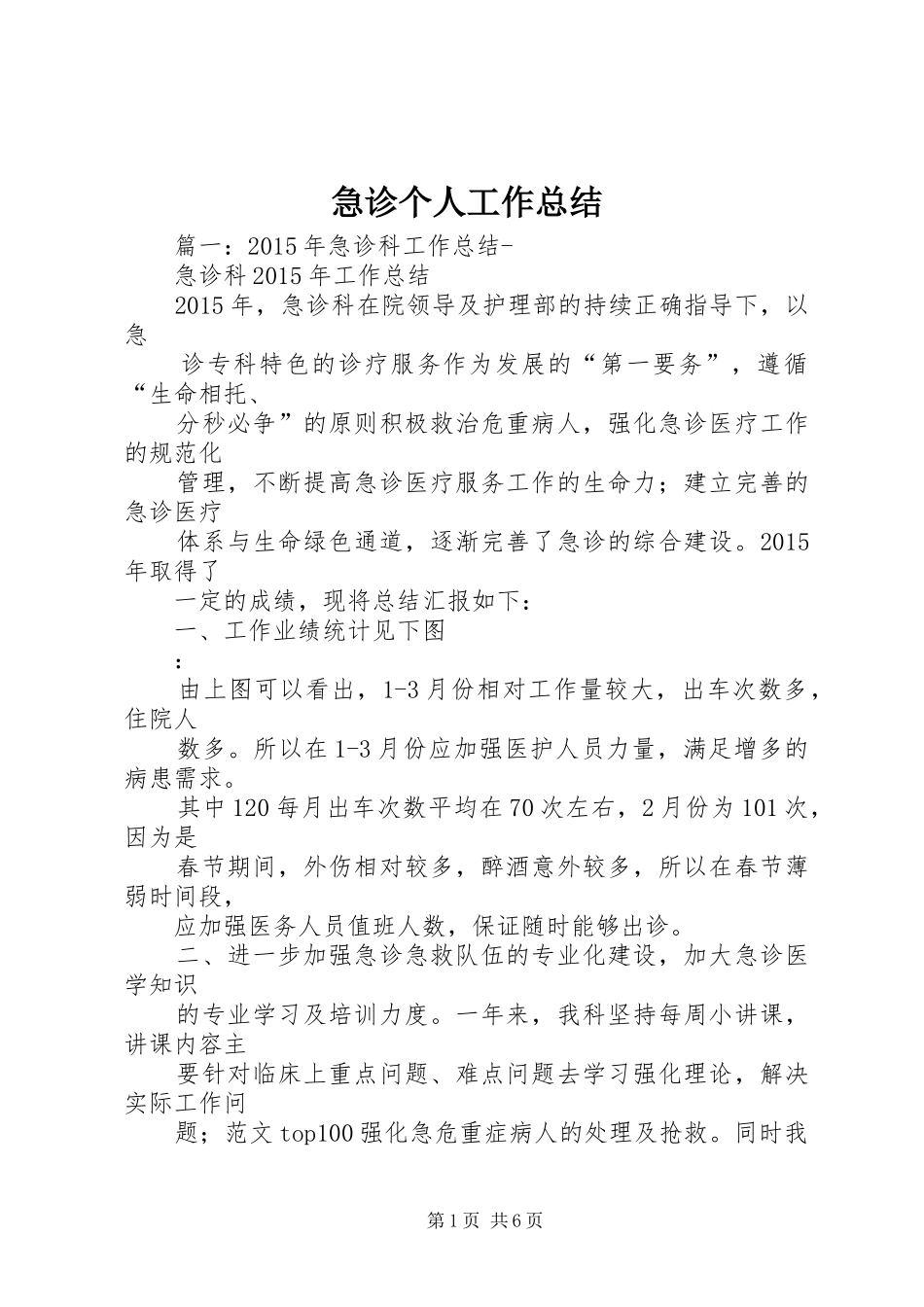 急诊个人工作总结

篇一：2015年急诊科工作总结-

急诊科2015年工作总结

2015年，急诊科在院领导及护理部的持续正确指导下，以急

诊专科特色的诊疗服务作为发展的“第一要务”，遵循“生命相托、

分秒必争”的原则积极救治危重病人，强化急诊医疗工作的规范化

管理，不断提高急诊医疗服务工作的生命力；建立完善的急诊医疗

体系与生命绿色通道，逐渐完善了急诊的综合建设。2015年取得了

一定的成绩，现将总结汇报如下：

一、工作业绩统计见下图

：

由上图可以看出，1-3月份相对工作量较大，出车次数多，住院人

数多。所以在1-3月份应加强医护人员力量，满足增多的病患需求。

其中120每月出车次数平均在70次左右，2月份为101次，因为是

春节期间，外伤相对较多，醉酒意外较多，所以在春节薄弱时间段，

应加强医务人员值班人数，保证随时能够出诊。

二、进一步加强急诊急救队伍的专业化建设，加大急诊医学知识

的专业学习及培训力度。一年来，我科坚持每周小讲课，讲课内容主

要针对临床上重点问题、难点问题去学习强化理论，解决实际工作问

题；范文top100强化急危重症病人的处理及抢救。同时我

第1页 共6页